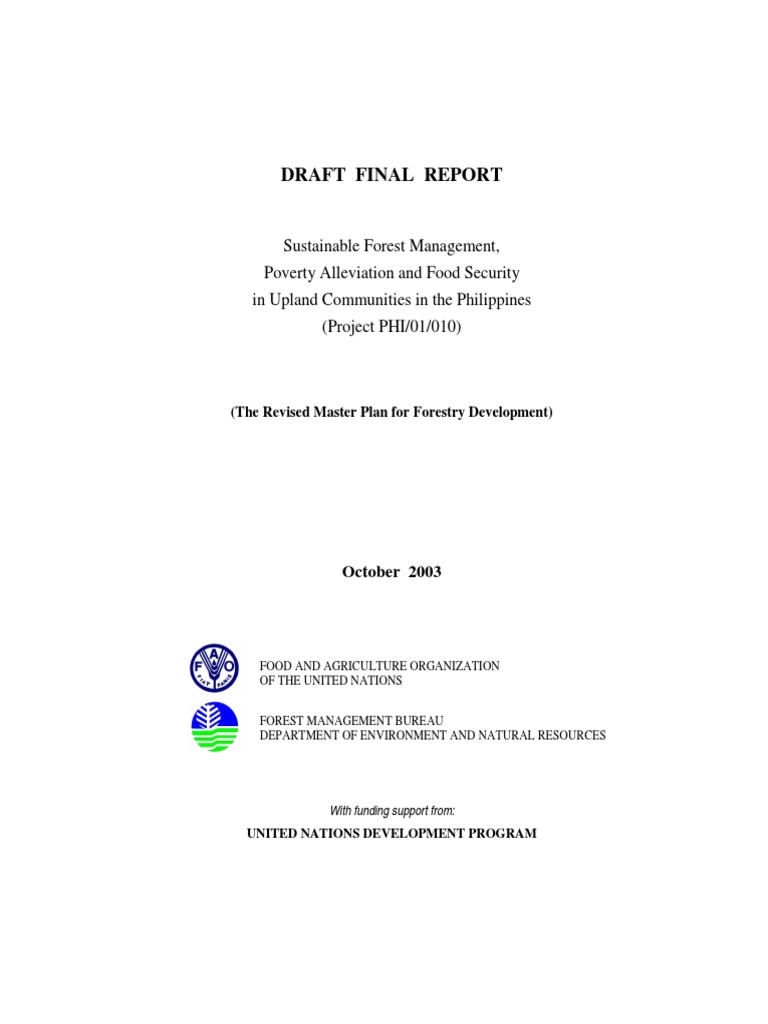 DRAFT FINAL REPORT

Sustainable Forest Management, Poverty Alleviation and Food Security in Upland Communities in the Philippines (Project PHI/01/010)

(The Revised Master Plan for Forestry Development)

October 2003

F A O
FIAT PANIS

FOOD AND AGRICULTURE ORGANIZATION OF THE UNITED NATIONS

FOREST MANAGEMENT BUREAU
DEPARTMENT OF ENVIRONMENT AND NATURAL RESOURCES

With funding support from:

UNITED NATIONS DEVELOPMENT PROGRAM